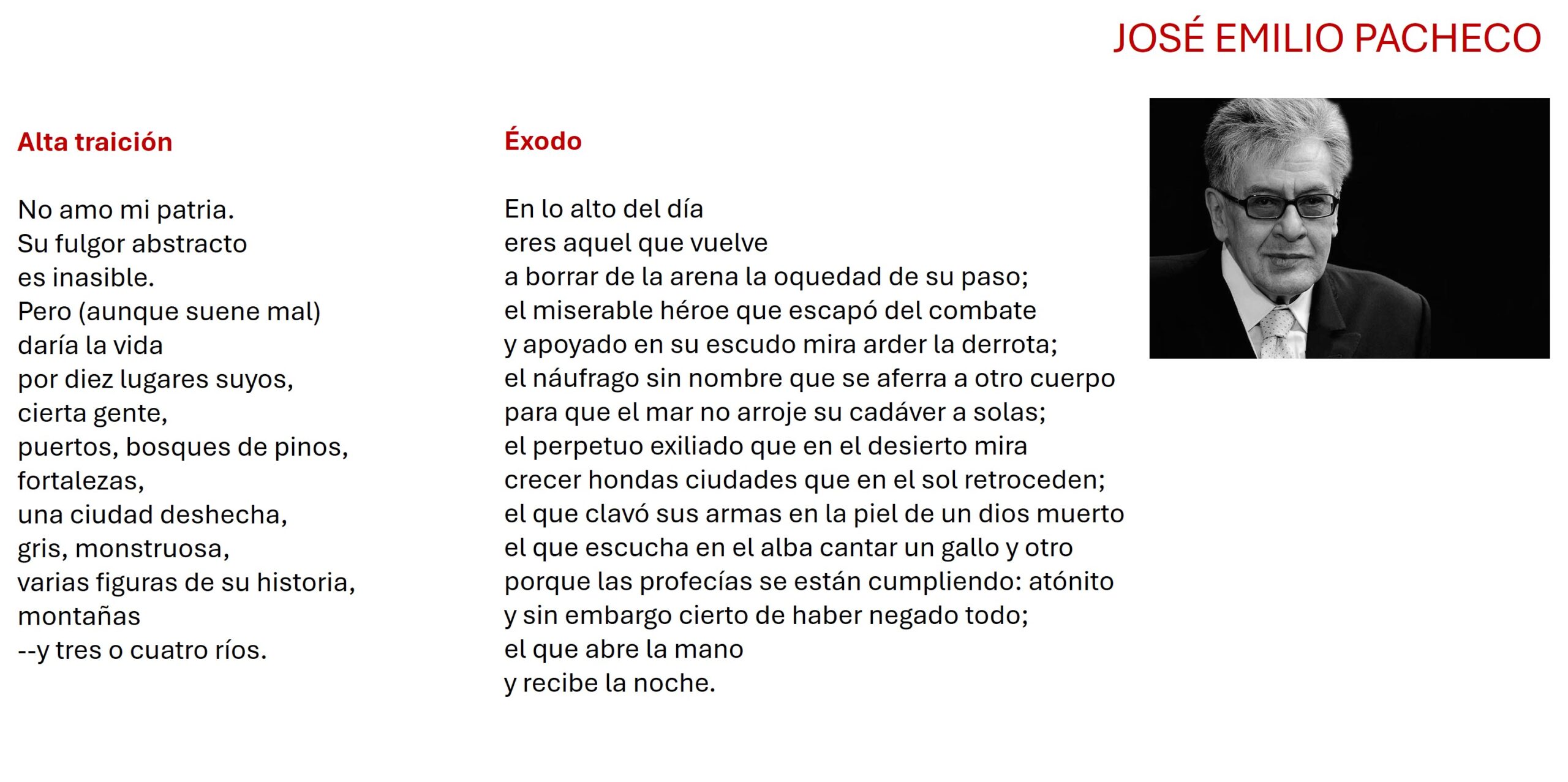 JOSÉ EMILIO PACHECO

Alta traición

No amo mi patria.
Su fulgor abstracto
es inasible.
Pero (aunque suene mal)
daría la vida
por diez lugares suyos,
cierta gente,
puertos, bosques de pinos,
fortalezas,
una ciudad deshecha,
gris, monstruosa,
varias figuras de su historia,
montañas
--y tres o cuatro ríos.

Éxodo

En lo alto del día
eres aquel que vuelve
a borrar de la arena la oquedad de su paso;
el miserable héroe que escapó del combate
y apoyado en su escudo mira arder la derrota;
el náufrago sin nombre que se aferra a otro cuerpo
para que el mar no arroje su cadáver a solas;
el perpetuo exiliado que en el desierto mira
crecer hondas ciudades que en el sol retroceden;
el que clavó sus armas en la piel de un dios muerto
el que escucha en el alba cantar un gallo y otro
porque las profecías se están cumpliendo: atónito
y sin embargo cierto de haber negado todo;
el que abre la mano
y recibe la noche.